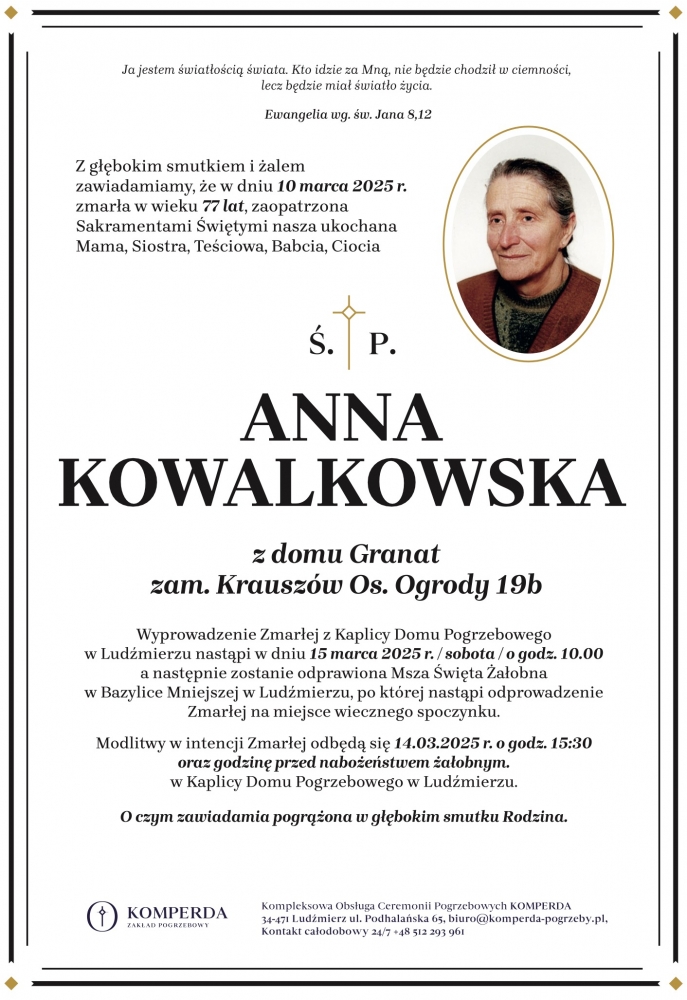 Ja jestem światłością świata. Kto idzie za Mną, nie będzie chodził w ciemności, lecz będzie miał światło życia.

Ewangelia wg. św. Jana 8,12

Z głębokim smutkiem i żalem zawiadamiamy, że w dniu 10 marca 2025 r. zmarła w wieku 77 lat, zaopatrzona Sakramentami Świętymi nasza ukochana Mama, Siostra, Teściowa, Babcia, Ciocia

Ś. P.

ANNA KOWALKOWSKA

z domu Granat
zam. Krauszów Os. Ogrody 19b

Wyprowadzenie Zmarłej z Kaplicy Domu Pogrzebowego w Ludźmierzu nastąpi w dniu 15 marca 2025 r. / sobota / o godz. 10.00 a następnie zostanie odprawiona Msza Święta Żałobna w Bazylice Mniejszej w Ludźmierzu, po której nastąpi odprowadzenie Zmarłej na miejsce wiecznego spoczynku.

Modlitwy w intencji Zmarłej odbędą się 14.03.2025 r. o godz. 15:30 oraz godzinę przed nabożeństwem żałobnym. w Kaplicy Domu Pogrzebowego w Ludźmierzu.

O czym zawiadamia pogrążona w głębokim smutku Rodzina.

KOMPERDA
ZAKŁAD POGRZEBOWY

Kompleksowa Obsługa Ceremonii Pogrzebowych KOMPERDA
34-471 Ludźmierz ul. Podhalańska 65, biuro@komperda-pogrzeby.pl,
Kontakt całodobowy 24/7 +48 512 293 961